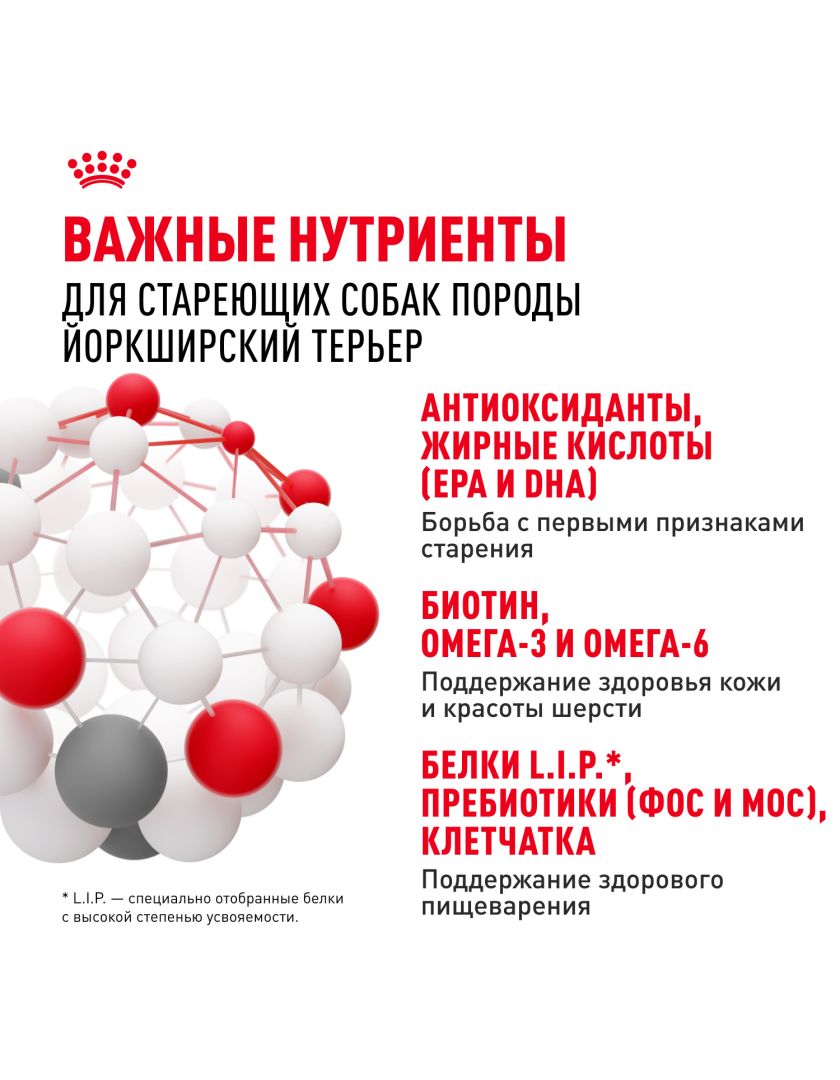 ВАЖНЫЕ НУТРИЕНТЫ
ДЛЯ СТАРЕЮЩИХ СОБАК ПОРОДЫ ЙОРКШИРСКИЙ ТЕРЬЕР

АНТИОКСИДАНТЫ, ЖИРНЫЕ КИСЛОТЫ (EPA И DHA)
Борьба с первыми признаками старения

БИОТИН, ОМЕГА-3 И ОМЕГА-6
Поддержание здоровья кожи и красоты шерсти

БЕЛКИ L.I.P.*, ПРЕБИОТИКИ (ФОС И МОС), КЛЕТЧАТКА
Поддержание здорового пищеварения

* L.I.P. — специально отобранные белки с высокой степенью усвояемости.